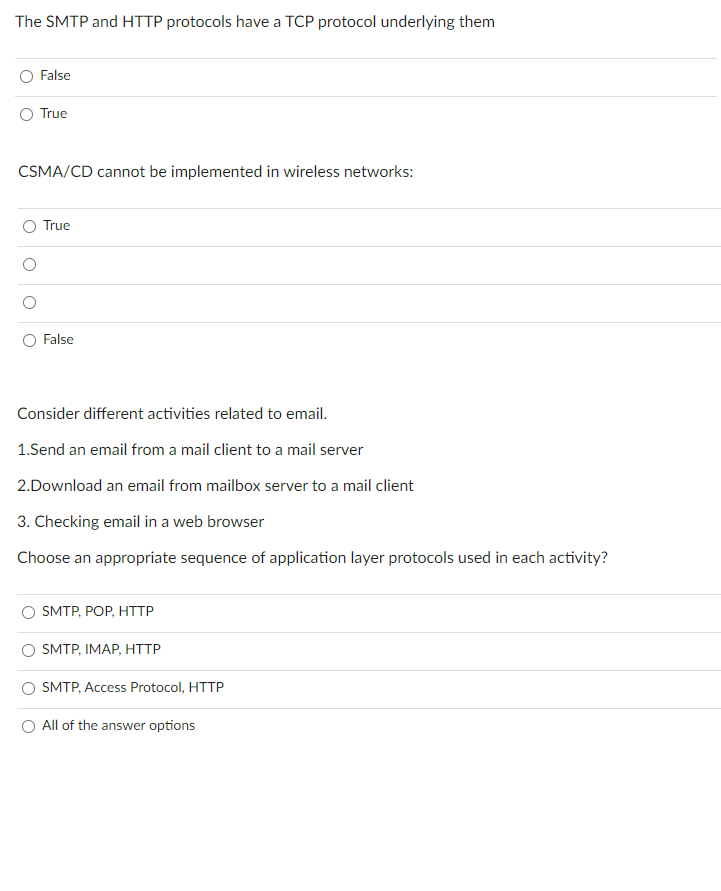 The SMTP and HTTP protocols have a TCP protocol underlying them

False

True

CSMA/CD cannot be implemented in wireless networks:

True

False

Consider different activities related to email.

1.Send an email from a mail client to a mail server

2.Download an email from mailbox server to a mail client

3. Checking email in a web browser

Choose an appropriate sequence of application layer protocols used in each activity?

SMTP, POP, HTTP

SMTP, IMAP, HTTP

SMTP, Access Protocol, HTTP

All of the answer options